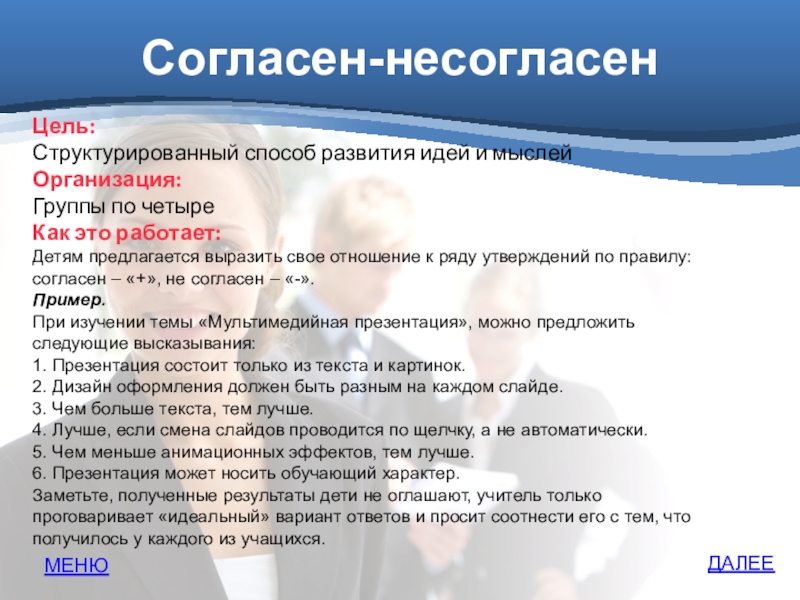 Согласен-несогласен

Цель:
Структурированный способ развития идей и мыслей
Организация:
Группы по четыре
Как это работает:
Детям предлагается выразить свое отношение к ряду утверждений по правилу: согласен – «+», не согласен – «-».
Пример.
При изучении темы «Мультимедийная презентация», можно предложить следующие высказывания:
1. Презентация состоит только из текста и картинок.
2. Дизайн оформления должен быть разным на каждом слайде.
3. Чем больше текста, тем лучше.
4. Лучше, если смена слайдов проводится по щелчку, а не автоматически.
5. Чем меньше анимационных эффектов, тем лучше.
6. Презентация может носить обучающий характер.
Заметьте, полученные результаты дети не оглашают, учитель только проговаривает «идеальный» вариант ответов и просит соотнести его с тем, что получилось у каждого из учащихся.

МЕНЮ

ДАЛЕЕ